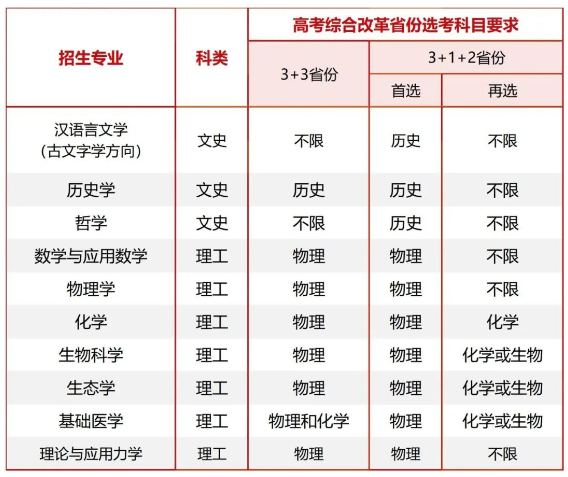 | 招生专业 | 科类 | 高考综合改革省份选考科目要求 | | |
|---|---|---|---|---|
| | | 3+3省份 | 3+1+2省份 | |
| | | | 首选 | 再选 |
| 汉语言文学（古文字学方向） | 文史 | 不限 | 历史 | 不限 |
| 历史学 | 文史 | 历史 | 历史 | 不限 |
| 哲学 | 文史 | 不限 | 历史 | 不限 |
| 数学与应用数学 | 理工 | 物理 | 物理 | 不限 |
| 物理学 | 理工 | 物理 | 物理 | 不限 |
| 化学 | 理工 | 物理 | 物理 | 化学 |
| 生物科学 | 理工 | 物理 | 物理 | 化学或生物 |
| 生态学 | 理工 | 物理 | 物理 | 化学或生物 |
| 基础医学 | 理工 | 物理和化学 | 物理 | 化学或生物 |
| 理论与应用力学 | 理工 | 物理 | 物理 | 不限 |